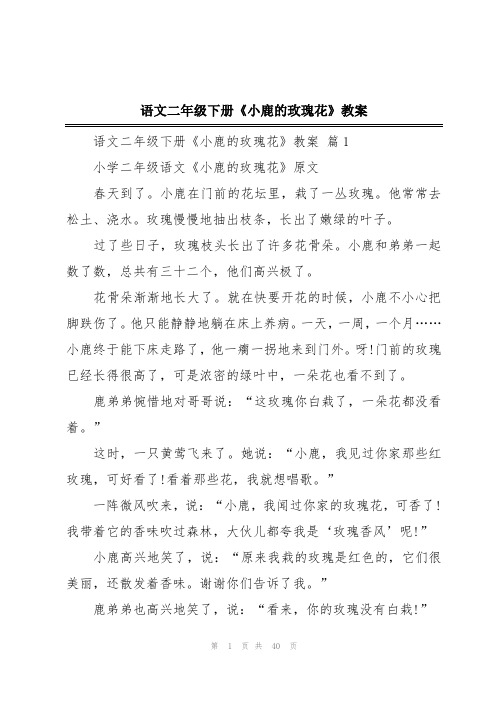 语文二年级下册《小鹿的玫瑰花》教案

语文二年级下册《小鹿的玫瑰花》教案 篇1

小学二年级语文《小鹿的玫瑰花》原文

春天到了。小鹿在门前的花坛里，栽了一丛玫瑰。他常常去松土、浇水。玫瑰慢慢地抽出枝条，长出了嫩绿的叶子。

过了些日子，玫瑰枝头长出了许多花骨朵。小鹿和弟弟一起数了数，总共有三十二个，他们高兴极了。

花骨朵渐渐地长大了。就在快要开花的时候，小鹿不小心把脚跌伤了。他只能静静地躺在床上养病。一天，一周，一个月……小鹿终于能下床走路了，他一瘸一拐地来到门外。呀!门前的玫瑰已经长得很高了，可是浓密的绿叶中，一朵花也看不到了。

鹿弟弟惋惜地对哥哥说：“这玫瑰你白栽了，一朵花都没看着。”

这时，一只黄莺飞来了。她说：“小鹿，我见过你家那些红玫瑰，可好看了!看着那些花，我就想唱歌。”

一阵微风吹来，说：“小鹿，我闻过你家的玫瑰花，可香了!我带着它的香味吹过森林，大伙儿都夸我是‘玫瑰香风’呢!”

小鹿高兴地笑了，说：“原来我栽的玫瑰是红色的，它们很美丽，还散发着香味。谢谢你们告诉了我。”

鹿弟弟也高兴地笑了，说：“看来，你的玫瑰没有白栽!”

第 1 页 共 40 页